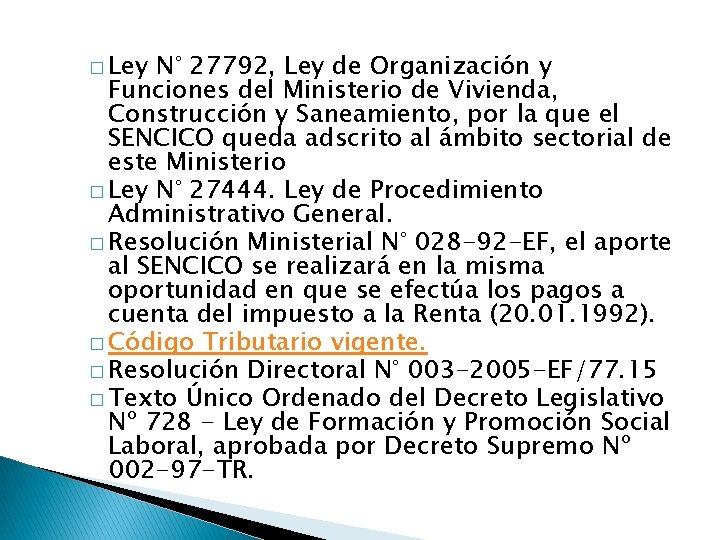 □ Ley N° 27792, Ley de Organización y Funciones del Ministerio de Vivienda, Construcción y Saneamiento, por la que el SENCICO queda adscrito al ámbito sectorial de este Ministerio

□ Ley N° 27444. Ley de Procedimiento Administrativo General.

□ Resolución Ministerial N° 028-92-EF, el aporte al SENCICO se realizará en la misma oportunidad en que se efectúa los pagos a cuenta del impuesto a la Renta (20.01.1992).

□ Código Tributario vigente.

□ Resolución Directoral N° 003-2005-EF/77.15

□ Texto Único Ordenado del Decreto Legislativo Nº 728 - Ley de Formación y Promoción Social Laboral, aprobada por Decreto Supremo Nº 002-97-TR.